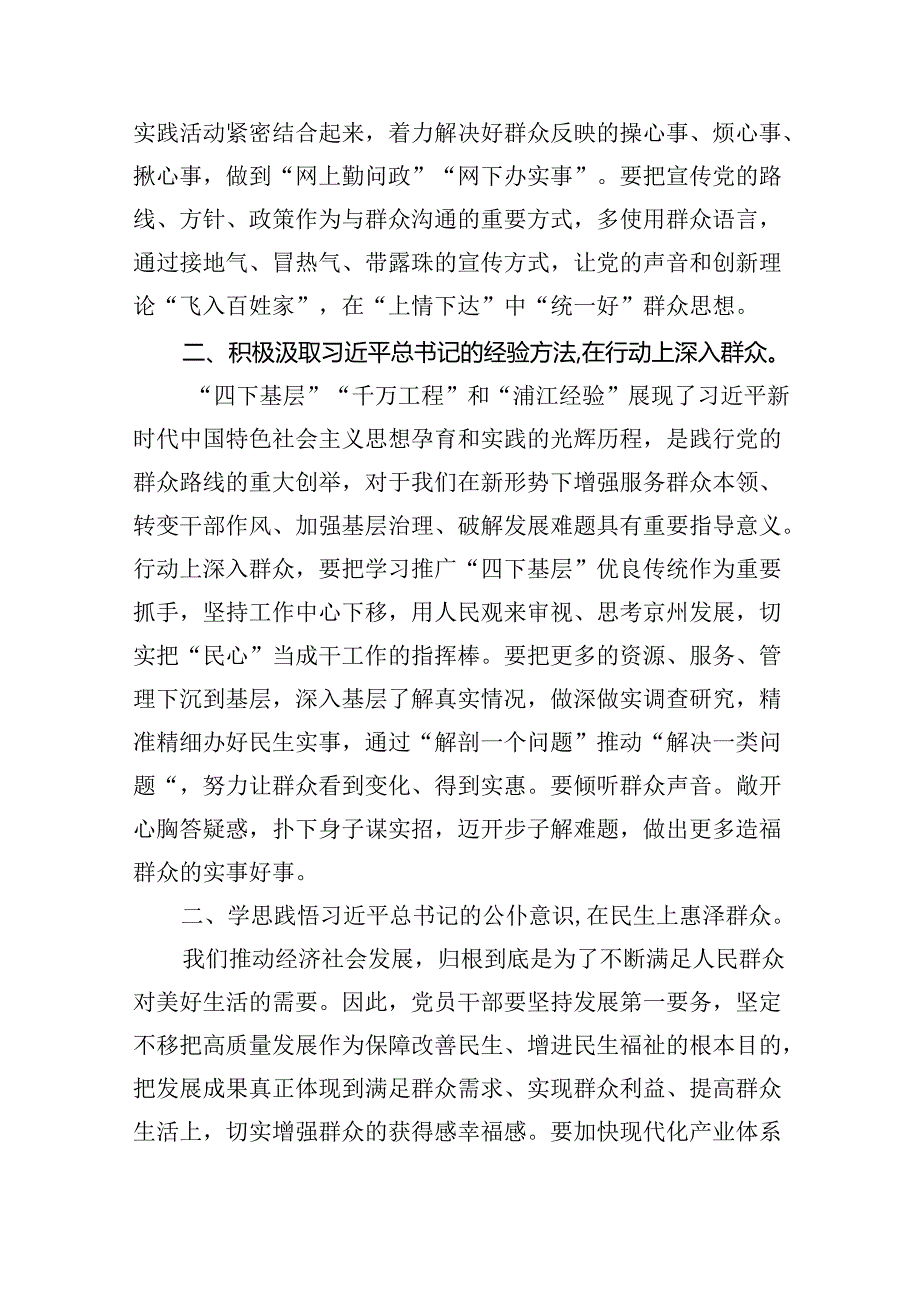 实践活动紧密结合起来，着力解决好群众反映的操心事、烦心事、揪心事，做到“网上勤问政”“网下办实事”。要把宣传党的路线、方针、政策作为与群众沟通的重要方式，多使用群众语言，通过接地气、冒热气、带露珠的宣传方式，让党的声音和创新理论“飞入百姓家”，在“上情下达”中“统一好”群众思想。

二、积极汲取习近平总书记的经验方法,在行动上深入群众。

“四下基层”“千万工程”和“浦江经验”展现了习近平新时代中国特色社会主义思想孕育和实践的光辉历程，是践行党的群众路线的重大创举，对于我们在新形势下增强服务群众本领、转变干部作风、加强基层治理、破解发展难题具有重要指导意义。行动上深入群众，要把学习推广“四下基层”优良传统作为重要抓手，坚持工作中心下移，用人民观来审视、思考京州发展，切实把“民心”当成干工作的指挥棒。要把更多的资源、服务、管理下沉到基层，深入基层了解真实情况，做深做实调查研究，精准精细办好民生实事，通过“解剖一个问题”推动“解决一类问题“，努力让群众看到变化、得到实惠。要倾听群众声音。敞开心胸答疑惑，扑下身子谋实招，迈开步子解难题，做出更多造福群众的实事好事。

二、学思践悟习近平总书记的公仆意识,在民生上惠泽群众。

我们推动经济社会发展，归根到底是为了不断满足人民群众对美好生活的需要。因此，党员干部要坚持发展第一要务，坚定不移把高质量发展作为保障改善民生、增进民生福祉的根本目的，把发展成果真正体现到满足群众需求、实现群众利益、提高群众生活上，切实增强群众的获得感幸福感。要加快现代化产业体系